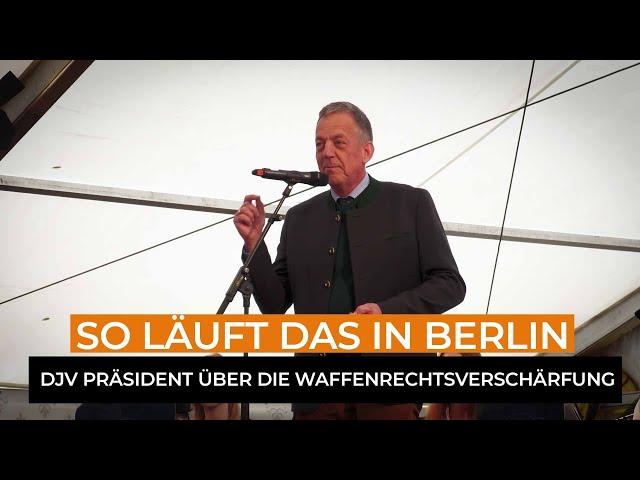 SO LÄUFT DAS IN BERLIN

DJV PRÄSIDENT ÜBER DIE WAFFENRECHTSVERSCHÄRFUNG